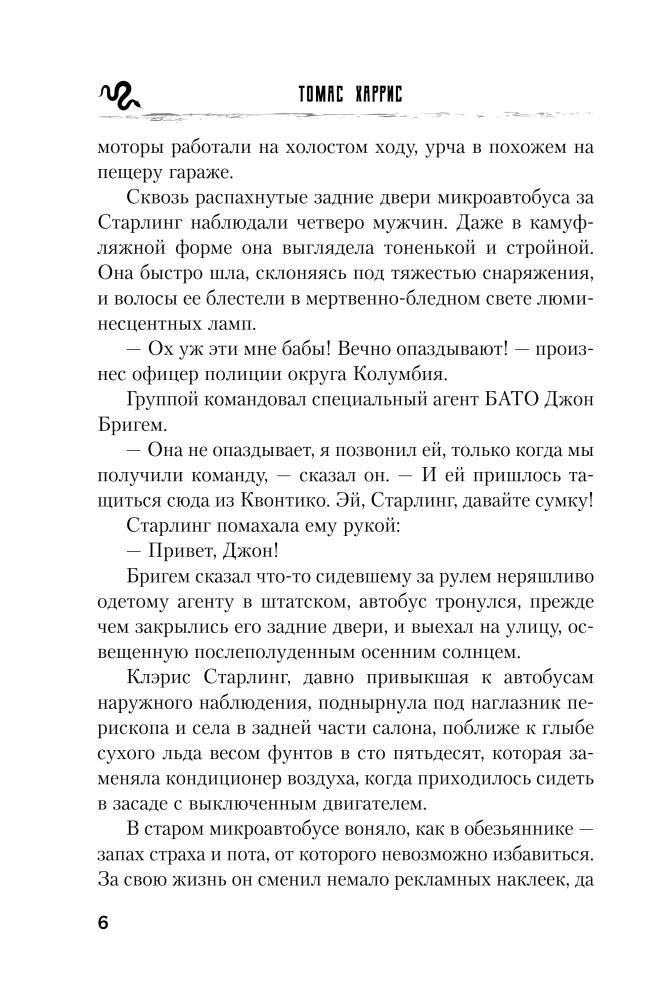 ТОМАС ХАРРИС

моторы работали на холостом ходу, урча в похожем на пещеру гараже.

Сквозь распахнутые задние двери микроавтобуса за Старлинг наблюдали четверо мужчин. Даже в камуфляжной форме она выглядела тоненькой и стройной. Она быстро шла, склоняясь под тяжестью снаряжения, и волосы ее блестели в мертвенно-бледном свете люминесцентных ламп.

— Ох уж эти мне бабы! Вечно опаздывают! — произнес офицер полиции округа Колумбия.

Группой командовал специальный агент БАТО Джон Бригем.

— Она не опаздывает, я позвонил ей, только когда мы получили команду, — сказал он. — И ей пришлось тащиться сюда из Квонтико. Эй, Старлинг, давайте сумку!

Старлинг помахала ему рукой:

— Привет, Джон!

Бригем сказал что-то сидевшему за рулем неряшливо одетому агенту в штатском, автобус тронулся, прежде чем закрылись его задние двери, и выехал на улицу, освещенную послеполуденным осенним солнцем.

Клэрис Старлинг, давно привыкшая к автобусам наружного наблюдения, поднырнула под наглазник перископа и села в задней части салона, поближе к глыбе сухого льда весом фунтов в сто пятьдесят, которая заменяла кондиционер воздуха, когда приходилось сидеть в засаде с выключенным двигателем.

В старом микроавтобусе воняло, как в обезьяннике — запах страха и пота, от которого невозможно избавиться. За свою жизнь он сменил немало рекламных наклеек, да

6